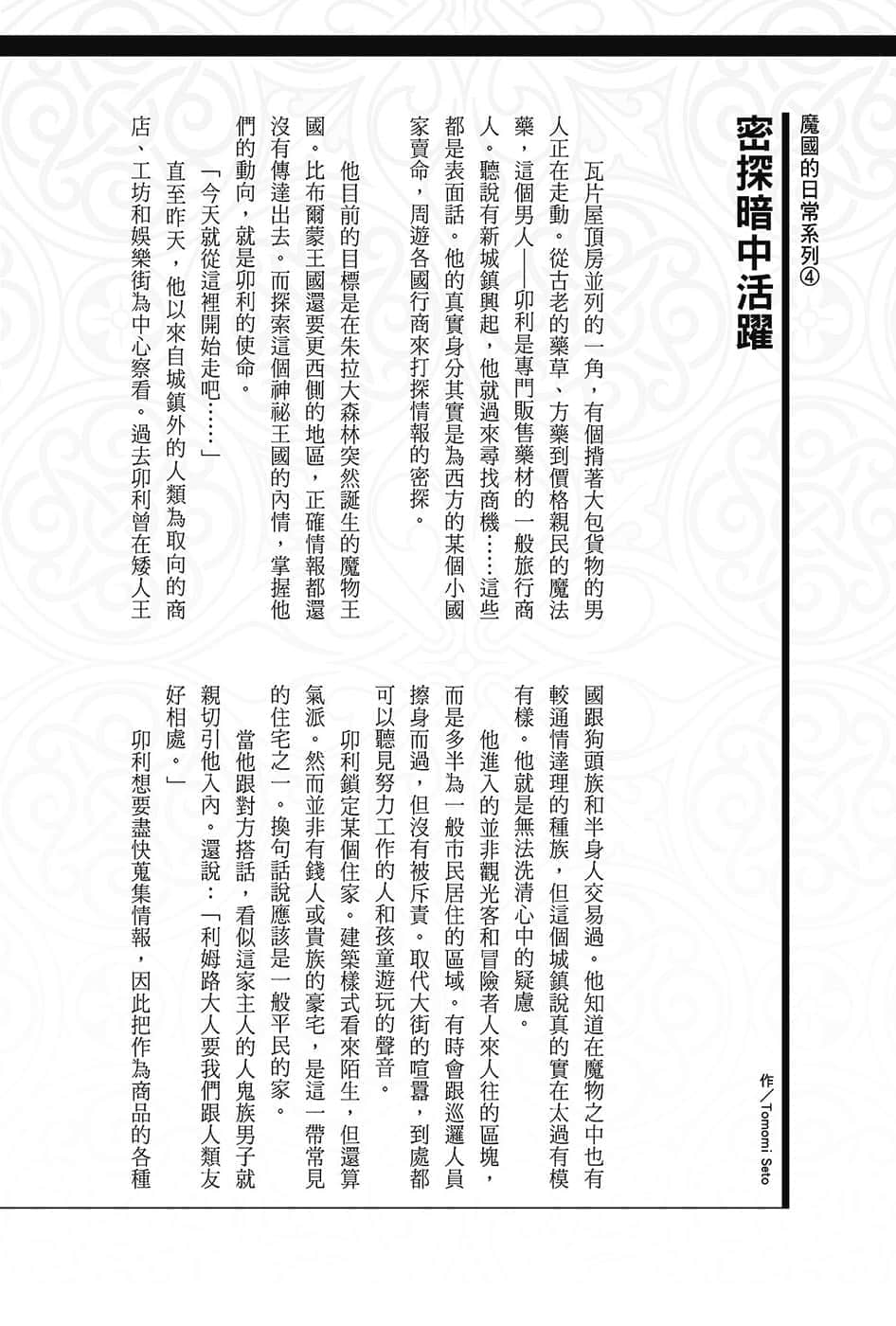 魔國的日常系列④

密探暗中活躍

作／Tomomi Seto

瓦片屋頂房並列的一角，有個揹著大包貨物的男人正在走動。從古老的藥草、方藥到價格親民的魔法藥，這個男人——卯利是專門販售藥材的一般旅行商人。聽說有新城鎮興起，他就過來尋找商機……這些都是表面話。他的真實身分其實是為西方的某個小國家賣命，周遊各國行商來打探情報的密探。

他目前的目標是在朱拉大森林突然誕生的魔物王國。比布爾蒙王國還要更西側的地區，正確情報都還沒有傳達出去。而探索這個神祕王國的內情，掌握他們的動向，就是卯利的使命。

「今天就從這裡開始走吧……」

直至昨天，他以來自城鎮外的人類為取向的商店、工坊和娛樂街為中心察看。過去卯利曾在矮人王國跟狗頭族和半身人交易過。他知道在魔物之中也有較通情達理的種族，但這個城鎮說真的實在太過有模有樣。他就是無法洗清心中的疑慮。

他進入的並非觀光客和冒險者人來人往的區塊，而是多半為一般市民居住的區域。有時會跟巡邏人員擦身而過，但沒有被斥責。取代大街的喧囂，到處都可以聽見努力工作的人和孩童遊玩的聲音。

卯利鎖定某個住家。建築樣式看來陌生，但還算氣派。然而並非有錢人或貴族的豪宅，是這一帶常見的住宅之一。換句話說應該是一般平民的家。

當他跟對方搭話，看似這家主人的人鬼族男子就親切引他入內。還說：「利姆路大人要我們跟人類友好相處。」

卯利想要盡快蒐集情報，因此把作為商品的各種